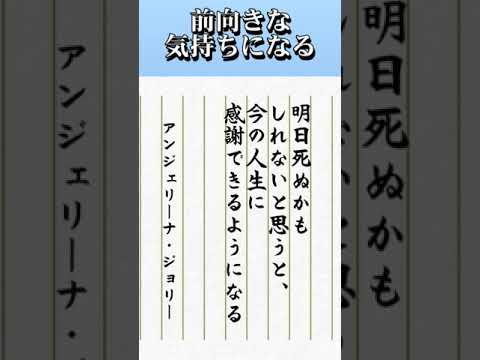 前向きな
気持ちになる

明日死ぬかも
しれないと思うと、
今の人生に
感謝できるようになる

アンジェリーナ・ジョリー